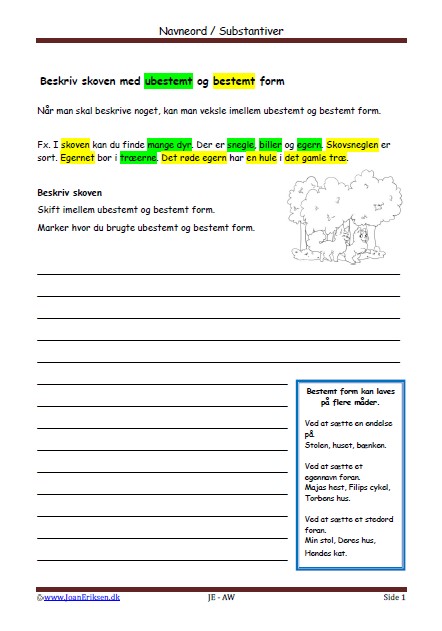 Navneord / Substantiver

Beskriv skoven med ubestemt og bestemt form

Når man skal beskrive noget, kan man veksle imellem ubestemt og bestemt form.

Fx. I skoven kan du finde mange dyr. Der er snegle, biller og egern. Skovsneglen er sort. Egernet bor i træerne. Det røde egern har en hule i det gamle træ.

Beskriv skoven

Skift imellem ubestemt og bestemt form.

Marker hvor du brugte ubestemt og bestemt form.

Bestemt form kan laves på flere måder.

Ved at sætte en endelse på.
Stolen, huset, bænken.

Ved at sætte et egennavn foran.
Majas hest, Filips cykel, Torbens hus.

Ved at sætte et stedord foran.
Min stol, Deres hus, Hendes kat.

©www.JoanEriksen.dk JE - AW Side 1